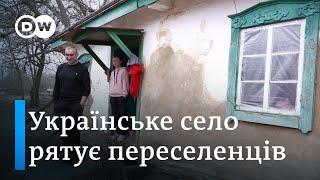 DW

Українське село рятує переселенців